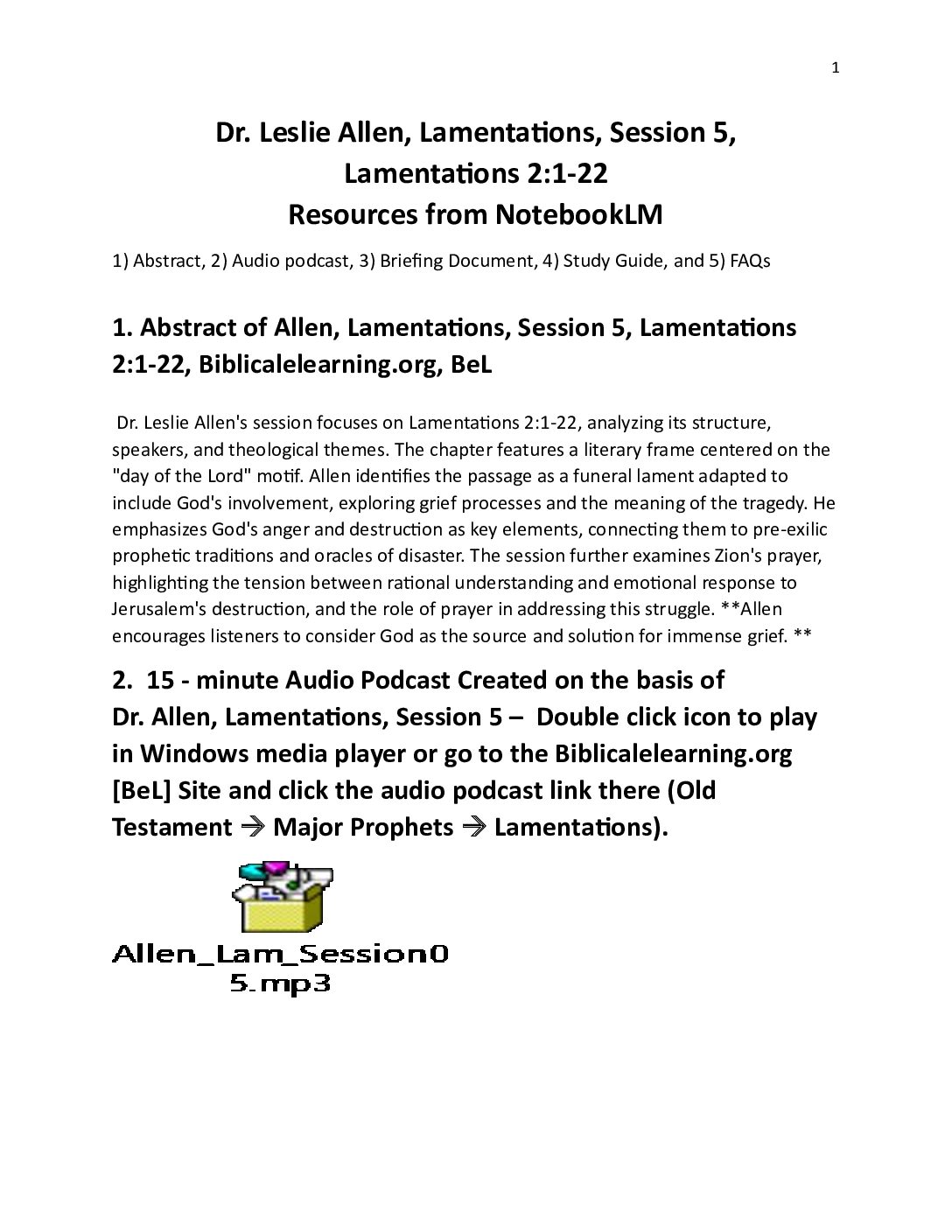 1

Dr. Leslie Allen, Lamentations, Session 5, Lamentations 2:1-22
Resources from NotebookLM

1) Abstract, 2) Audio podcast, 3) Briefing Document, 4) Study Guide, and 5) FAQs

1. Abstract of Allen, Lamentations, Session 5, Lamentations 2:1-22, Biblicalelearning.org, BeL

Dr. Leslie Allen's session focuses on Lamentations 2:1-22, analyzing its structure, speakers, and theological themes. The chapter features a literary frame centered on the "day of the Lord" motif. Allen identifies the passage as a funeral lament adapted to include God's involvement, exploring grief processes and the meaning of the tragedy. He emphasizes God's anger and destruction as key elements, connecting them to pre-exilic prophetic traditions and oracles of disaster. The session further examines Zion's prayer, highlighting the tension between rational understanding and emotional response to Jerusalem's destruction, and the role of prayer in addressing this struggle. **Allen encourages listeners to consider God as the source and solution for immense grief. **

2. 15 - minute Audio Podcast Created on the basis of Dr. Allen, Lamentations, Session 5 – Double click icon to play in Windows media player or go to the Biblicalelearning.org [BeL] Site and click the audio podcast link there (Old Testament → Major Prophets → Lamentations).

Allen_Lam_Session05.mp3